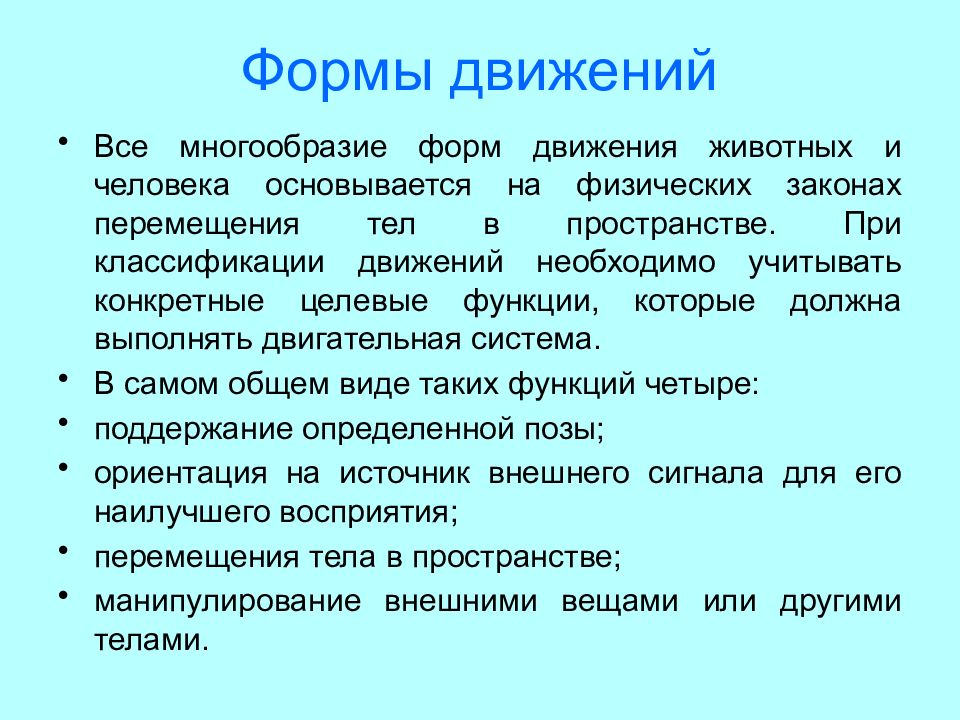 Формы движений

• Все многообразие форм движения животных и человека основывается на физических законах перемещения тел в пространстве. При классификации движений необходимо учитывать конкретные целевые функции, которые должна выполнять двигательная система.
• В самом общем виде таких функций четыре:
• поддержание определенной позы;
• ориентация на источник внешнего сигнала для его наилучшего восприятия;
• перемещения тела в пространстве;
• манипулирование внешними вещами или другими телами.